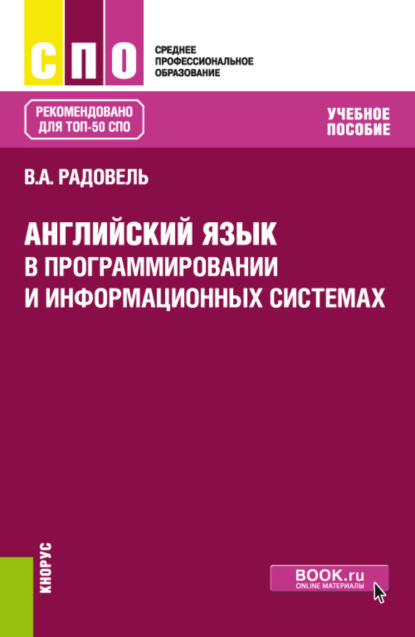 СПО

СРЕДНЕЕ ПРОФЕССИОНАЛЬНОЕ ОБРАЗОВАНИЕ

РЕКОМЕНДОВАНО ДЛЯ ТОП-50 СПО

УЧЕБНОЕ ПОСОБИЕ

В.А. РАДОВЕЛЬ

АНГЛИЙСКИЙ ЯЗЫК В ПРОГРАММИРОВАНИИ И ИНФОРМАЦИОННЫХ СИСТЕМАХ

КНОРУС

BOOK.ru
ONLINE МАТЕРИАЛЫ